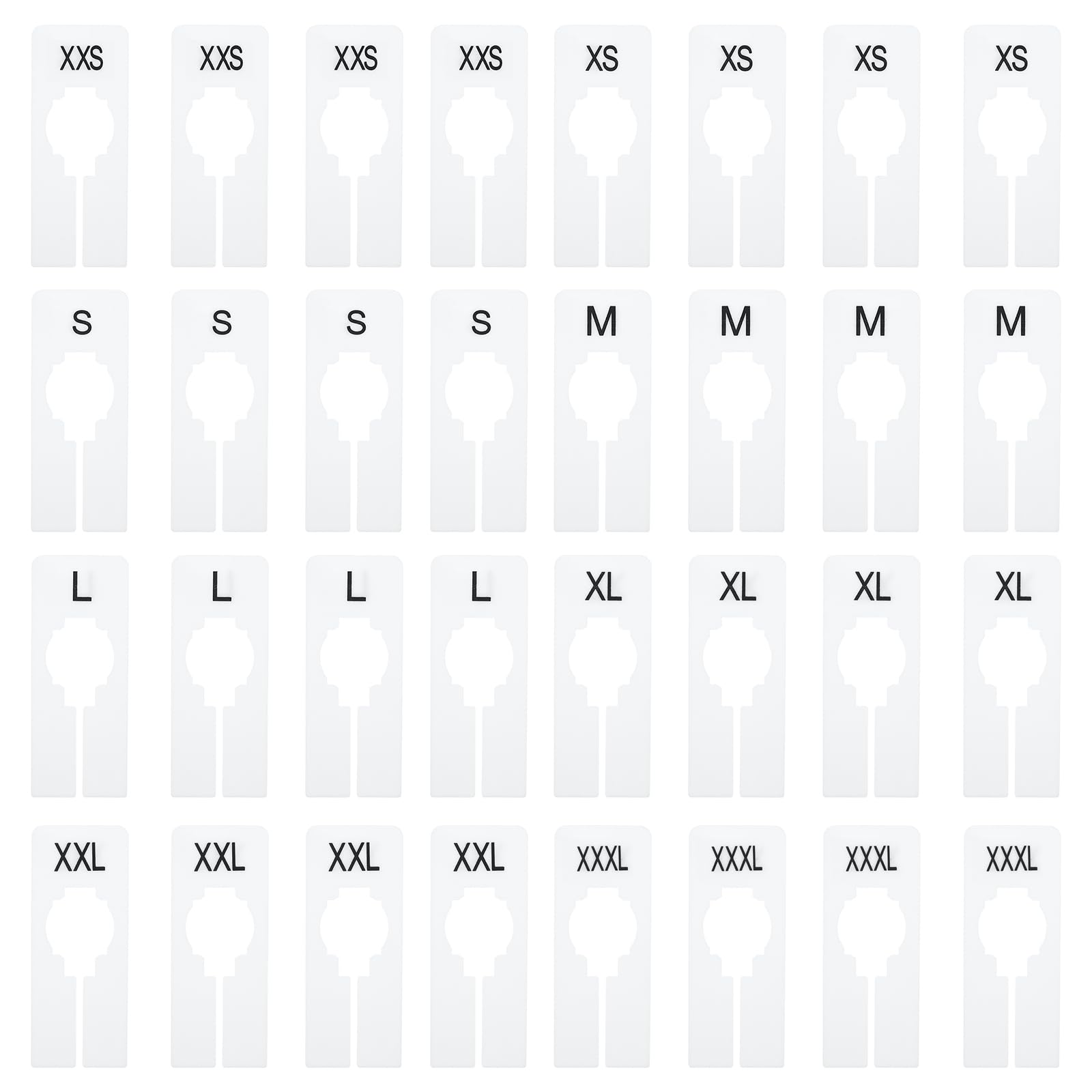 XXS

XXS

XXS

XXS

XS

XS

XS

XS

S

S

S

S

M

M

M

M

L

L

L

L

XL

XL

XL

XL

XXL

XXL

XXL

XXL

XXXL

XXXL

XXXL

XXXL